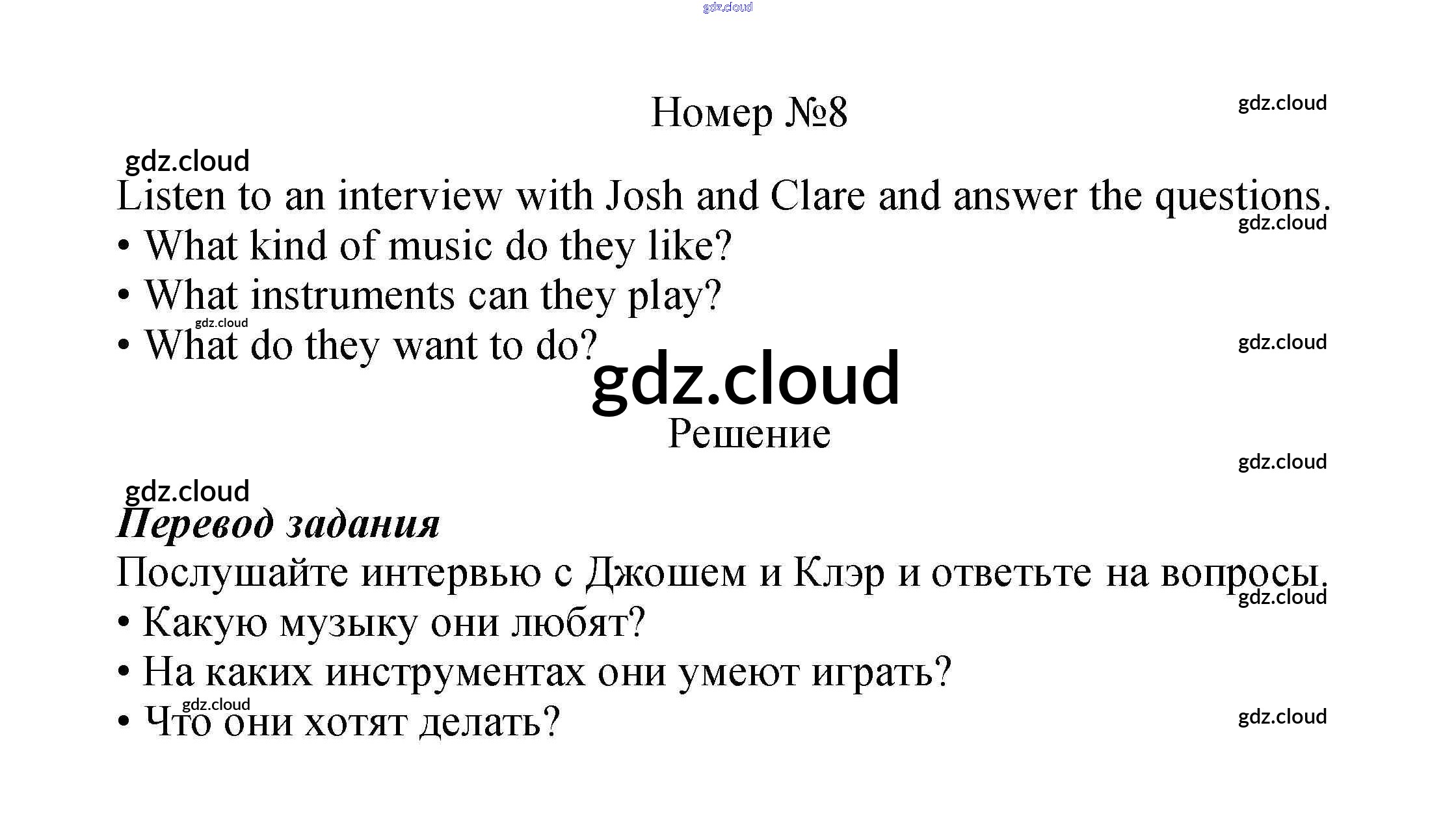 Номер №8

Listen to an interview with Josh and Clare and answer the questions.

• What kind of music do they like?
• What instruments can they play?
• What do they want to do?

Решение

Перевод задания

Послушайте интервью с Джошем и Клэр и ответьте на вопросы.

• Какую музыку они любят?
• На каких инструментах они умеют играть?
• Что они хотят делать?

gdz.cloud